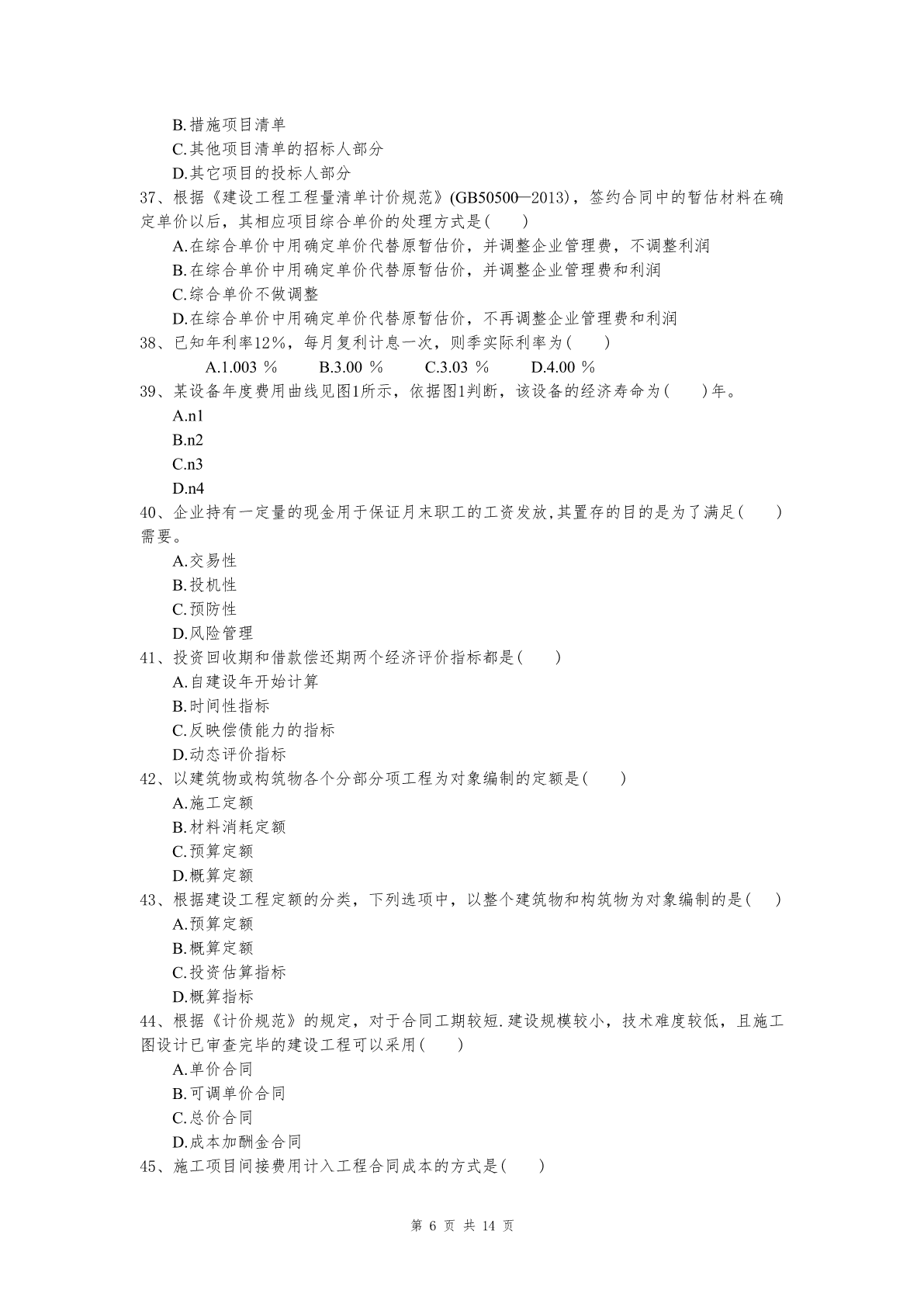 B.措施项目清单
C.其他项目清单的招标人部分
D.其它项目的投标人部分

37、根据《建设工程工程量清单计价规范》(GB50500—2013)，签约合同中的暂估材料在确定单价以后，其相应项目综合单价的处理方式是(　　)

A.在综合单价中用确定单价代替原暂估价，并调整企业管理费，不调整利润
B.在综合单价中用确定单价代替原暂估价，并调整企业管理费和利润
C.综合单价不做调整
D.在综合单价中用确定单价代替原暂估价，不再调整企业管理费和利润

38、已知年利率12%，每月复利计息一次，则季实际利率为(　　)

A.1.003 %　　B.3.00 %　　C.3.03 %　　D.4.00 %

39、某设备年度费用曲线见图1所示，依据图1判断，该设备的经济寿命为(　　)年。

A.n1
B.n2
C.n3
D.n4

40、企业持有一定量的现金用于保证月末职工的工资发放,其置存的目的是为了满足(　　)需要。

A.交易性
B.投机性
C.预防性
D.风险管理

41、投资回收期和借款偿还期两个经济评价指标都是(　　)

A.自建设年开始计算
B.时间性指标
C.反映偿债能力的指标
D.动态评价指标

42、以建筑物或构筑物各个分部分项工程为对象编制的定额是(　　)

A.施工定额
B.材料消耗定额
C.预算定额
D.概算定额

43、根据建设工程定额的分类，下列选项中，以整个建筑物和构筑物为对象编制的是(　　)

A.预算定额
B.概算定额
C.投资估算指标
D.概算指标

44、根据《计价规范》的规定，对于合同工期较短.建设规模较小，技术难度较低，且施工图设计已审查完毕的建设工程可以采用(　　)

A.单价合同
B.可调单价合同
C.总价合同
D.成本加酬金合同

45、施工项目间接费用计入工程合同成本的方式是(　　)

第 6 页 共 14 页